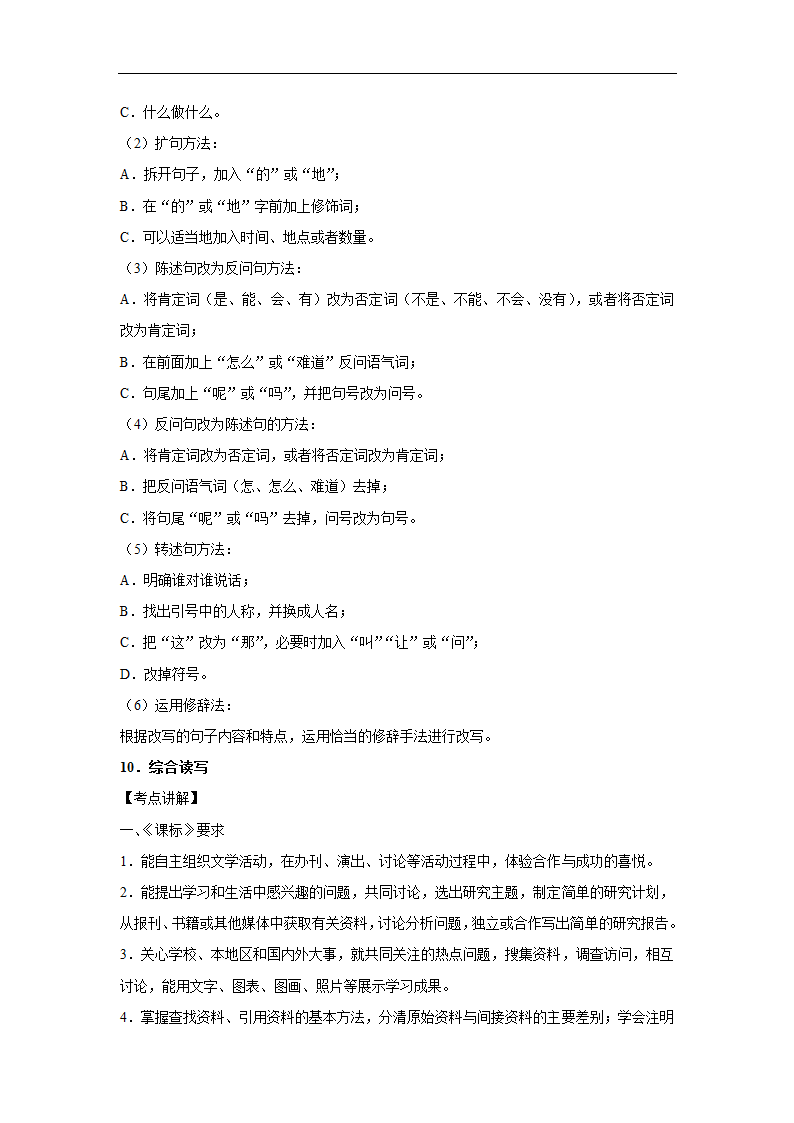 C．什么做什么。

（2）扩句方法：

A．拆开句子，加入“的”或“地”；

B．在“的”或“地”字前加上修饰词；

C．可以适当地加入时间、地点或者数量。

（3）陈述句改为反问句方法：

A．将肯定词（是、能、会、有）改为否定词（不是、不能、不会、没有），或者将否定词改为肯定词；

B．在前面加上“怎么”或“难道”反问语气词；

C．句尾加上“呢”或“吗”，并把句号改为问号。

（4）反问句改为陈述句的方法：

A．将肯定词改为否定词，或者将否定词改为肯定词；

B．把反问语气词（怎、怎么、难道）去掉；

C．将句尾“呢”或“吗”去掉，问号改为句号。

（5）转述句方法：

A．明确谁对谁说话；

B．找出引号中的人称，并换成人名；

C．把“这”改为“那”，必要时加入“叫”“让”或“问”；

D．改掉符号。

（6）运用修辞法：

根据改写的句子内容和特点，运用恰当的修辞手法进行改写。

10．综合读写

【考点讲解】

一、《课标》要求

1．能自主组织文学活动，在办刊、演出、讨论等活动过程中，体验合作与成功的喜悦。

2．能提出学习和生活中感兴趣的问题，共同讨论，选出研究主题，制定简单的研究计划，从报刊、书籍或其他媒体中获取有关资料，讨论分析问题，独立或合作写出简单的研究报告。

3．关心学校、本地区和国内外大事，就共同关注的热点问题，搜集资料，调查访问，相互讨论，能用文字、图表、图画、照片等展示学习成果。

4．掌握查找资料、引用资料的基本方法，分清原始资料与间接资料的主要差别；学会注明